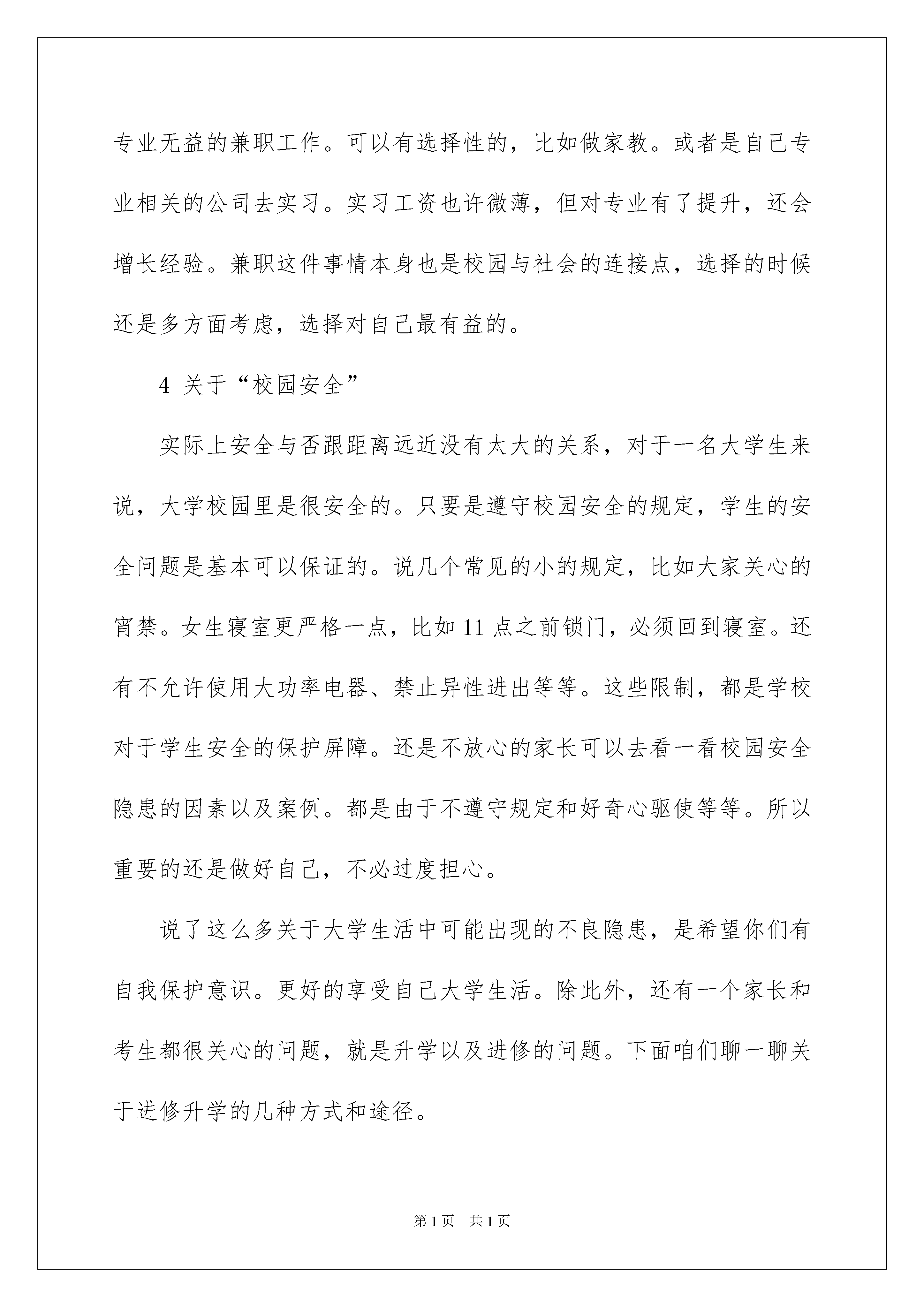 专业无益的兼职工作。可以有选择性的，比如做家教。或者是自己专业相关的公司去实习。实习工资也许微薄，但对专业有了提升，还会增长经验。兼职这件事情本身也是校园与社会的连接点，选择的时候还是多方面考虑，选择对自己最有益的。

4 关于“校园安全”

实际上安全与否跟距离远近没有太大的关系，对于一名大学生来说，大学校园里是很安全的。只要是遵守校园安全的规定，学生的安全问题是基本可以保证的。说几个常见的小的规定，比如大家关心的宵禁。女生寝室更严格一点，比如 11 点之前锁门，必须回到寝室。还有不允许使用大功率电器、禁止异性进出等等。这些限制，都是学校对于学生安全的保护屏障。还是不放心的家长可以去看一看校园安全隐患的因素以及案例。都是由于不遵守规定和好奇心驱使等等。所以重要的还是做好自己，不必过度担心。

说了这么多关于大学生活中可能出现的不良隐患，是希望你们有自我保护意识。更好的享受自己大学生活。除此外，还有一个家长和考生都很关心的问题，就是升学以及进修的问题。下面咱们聊一聊关于进修升学的几种方式和途径。

第 1 页 共 1 页